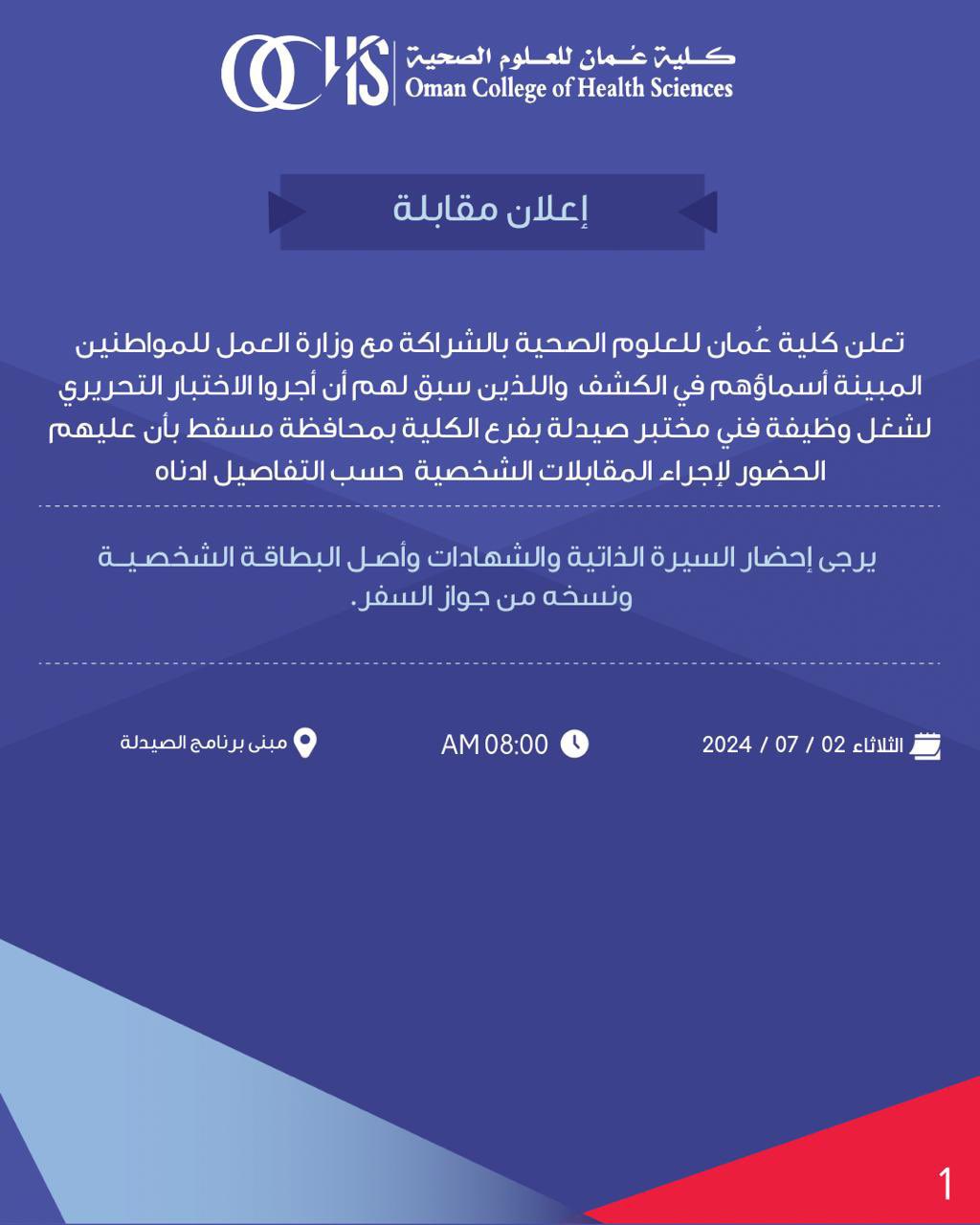 OCHS
كلية عُمان للعلوم الصحية
Oman College of Health Sciences

إعلان مقابلة

تعلن كلية عُمان للعلوم الصحية بالشراكة مع وزارة العمل للمواطنين المبينة أسماؤهم في الكشف واللذين سبق لهم أن أجروا الاختبار التحريري لشغل وظيفة فني مختبر صيدلة بفرع الكلية بمحافظة مسقط بأن عليهم الحضور لإجراء المقابلات الشخصية حسب التفاصيل ادناه

يرجى إحضار السيرة الذاتية والشهادات وأصل البطاقة الشخصية ونسخه من جواز السفر.

الثلاثاء 02 / 07 / 2024

AM 08:00

مبنى برنامج الصيدلة

1